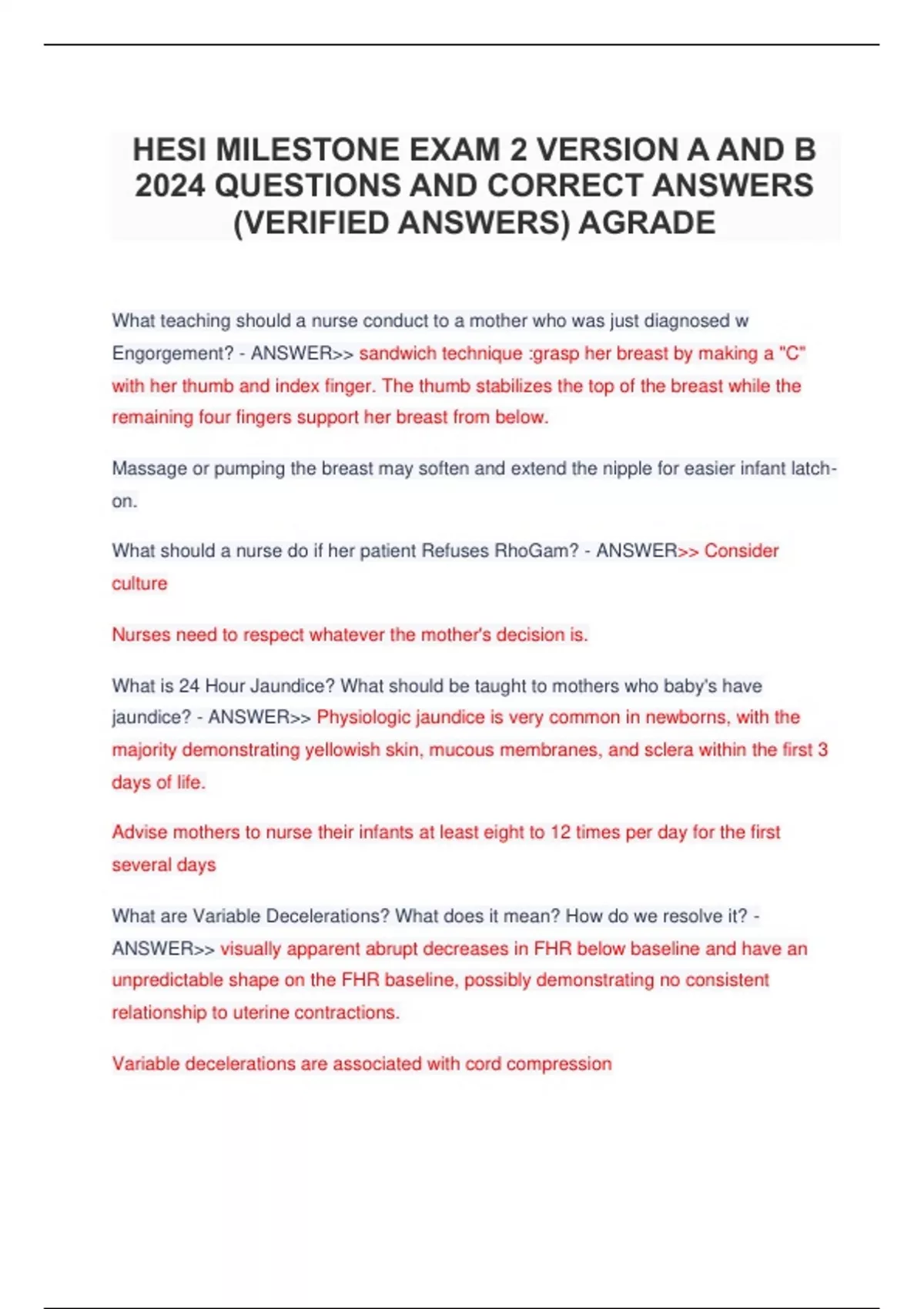 HESI MILESTONE EXAM 2 VERSION A AND B 2024 QUESTIONS AND CORRECT ANSWERS (VERIFIED ANSWERS) AGRADE

What teaching should a nurse conduct to a mother who was just diagnosed w Engorgement? - ANSWER>> sandwich technique :grasp her breast by making a "C" with her thumb and index finger. The thumb stabilizes the top of the breast while the remaining four fingers support her breast from below.

Massage or pumping the breast may soften and extend the nipple for easier infant latch-on.

What should a nurse do if her patient Refuses RhoGam? - ANSWER>> Consider culture

Nurses need to respect whatever the mother's decision is.

What is 24 Hour Jaundice? What should be taught to mothers who baby's have jaundice? - ANSWER>> Physiologic jaundice is very common in newborns, with the majority demonstrating yellowish skin, mucous membranes, and sclera within the first 3 days of life.

Advise mothers to nurse their infants at least eight to 12 times per day for the first several days

What are Variable Decelerations? What does it mean? How do we resolve it? - ANSWER>> visually apparent abrupt decreases in FHR below baseline and have an unpredictable shape on the FHR baseline, possibly demonstrating no consistent relationship to uterine contractions.

Variable decelerations are associated with cord compression